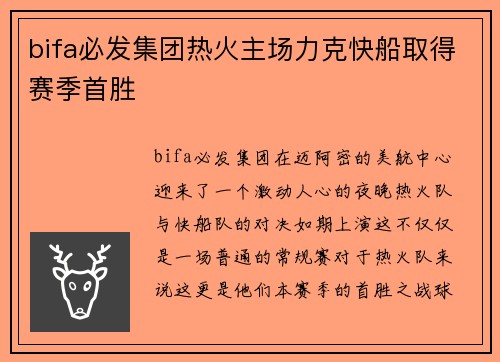 bifa必发集团热火主场力克快船取得赛季首胜

bifa必发集团在迈阿密的美航中心迎来了一个激动人心的夜晚热火队与快船队的对决如期上演这不仅仅是一场普通的常规赛对于热火队来说这更是他们本赛季的首胜之战球